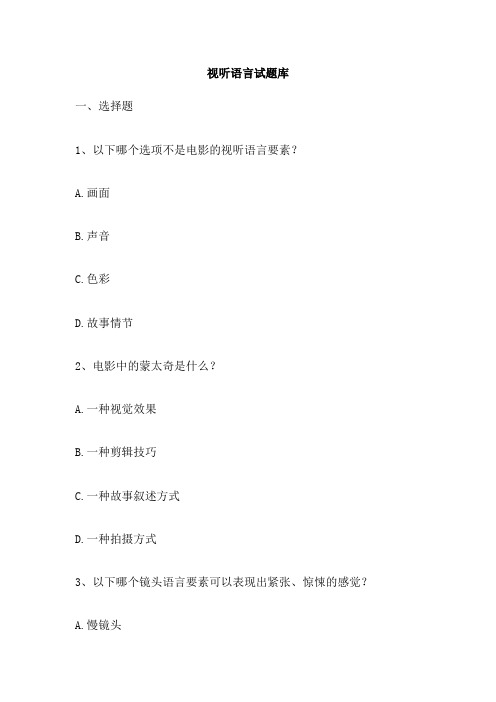 视听语言试题库

一、选择题

1、以下哪个选项不是电影的视听语言要素？

A.画面

B.声音

C.色彩

D.故事情节

2、电影中的蒙太奇是什么？

A.一种视觉效果

B.一种剪辑技巧

C.一种故事叙述方式

D.一种拍摄方式

3、以下哪个镜头语言要素可以表现出紧张、惊悚的感觉？

A.慢镜头